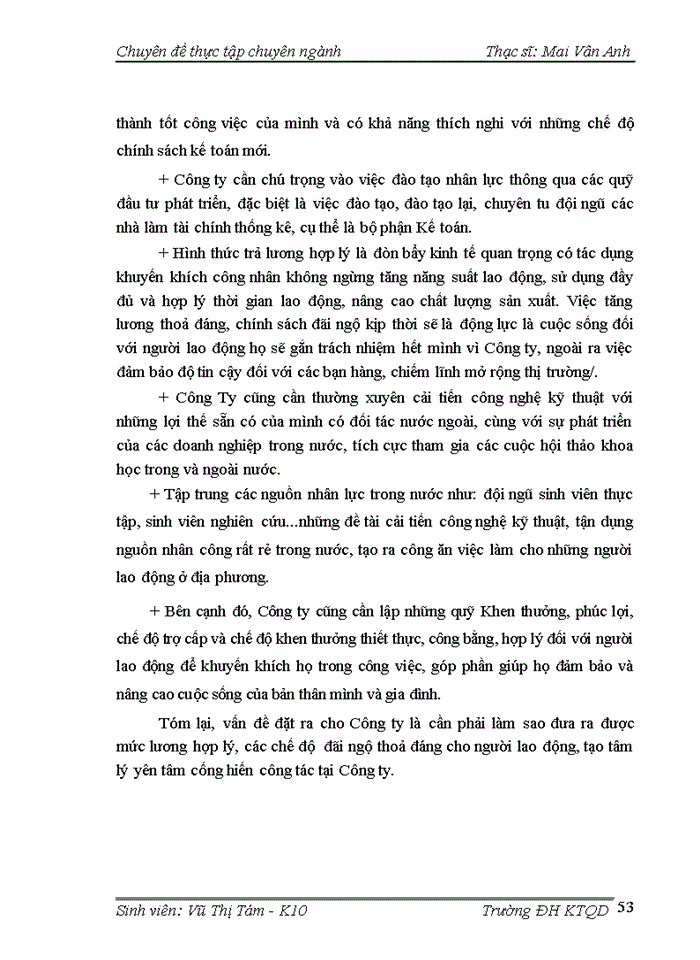 Chuyên đề thực tập chuyên ngành Thạc sĩ: Mai Vân Anh

thành tốt công việc của mình và có khả năng thích nghi với những chế độ chính sách kế toán mới.

+ Công ty cần chú trọng vào việc đào tạo nhân lực thông qua các quỹ đầu tư phát triển, đặc biệt là việc đào tạo, đào tạo lại, chuyên tu đội ngũ các nhà làm tài chính thống kê, cụ thể là bộ phận Kế toán.

+ Hình thức trả lương hợp lý là đòn bẩy kinh tế quan trọng có tác dụng khuyến khích công nhân không ngừng tăng năng suất lao động, sử dụng đầy đủ và hợp lý thời gian lao động, nâng cao chất lượng sản xuất. Việc tăng lương thoả đáng, chính sách đãi ngộ kịp thời sẽ là động lực là cuộc sống đối với người lao động họ sẽ gắn trách nhiệm hết mình vì Công ty, ngoài ra việc đảm bảo độ tin cậy đối với các bạn hàng, chiếm lĩnh mở rộng thị trường/.

+ Công Ty cũng cần thường xuyên cải tiến công nghệ kỹ thuật với những lợi thế sẵn có của mình có đối tác nước ngoài, cùng với sự phát triển của các doanh nghiệp trong nước, tích cực tham gia các cuộc hội thảo khoa học trong và ngoài nước.

+ Tập trung các nguồn nhân lực trong nước như: đội ngũ sinh viên thực tập, sinh viên nghiên cứu...những đề tài cải tiến công nghệ kỹ thuật, tận dụng nguồn nhân công rất rẻ trong nước, tạo ra công ăn việc làm cho những người lao động ở địa phương.

+ Bên cạnh đó, Công ty cũng cần lập những quỹ Khen thưởng, phúc lợi, chế độ trợ cấp và chế độ khen thưởng thiết thực, công bằng, hợp lý đối với người lao động để khuyến khích họ trong công việc, góp phần giúp họ đảm bảo và nâng cao cuộc sống của bản thân mình và gia đình.

Tóm lại, vấn đề đặt ra cho Công ty là cần phải làm sao đưa ra được mức lương hợp lý, các chế độ đãi ngộ thoả đáng cho người lao động, tạo tâm lý yên tâm cống hiến công tác tại Công ty.

Sinh viên: Vũ Thị Tám - K10 Trường ĐH KTQD 53